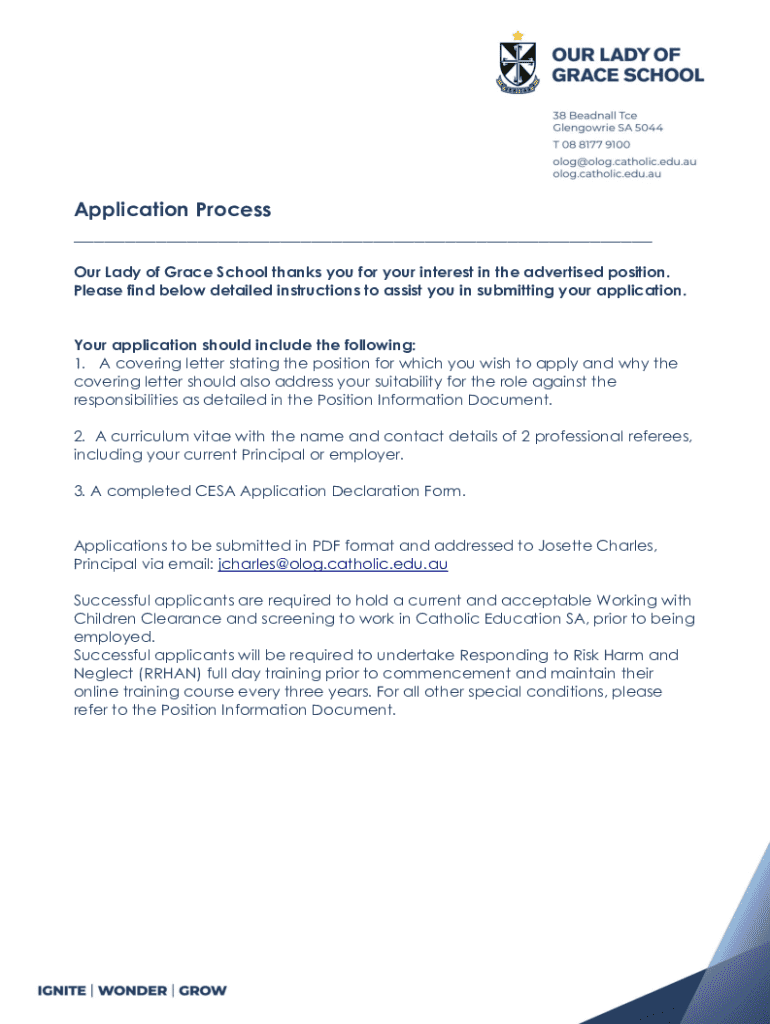 OUR LADY OF GRACE SCHOOL

38 Beadnall Tce
Glengowrie SA 5044
T 08 8177 9100
olog@olog.catholic.edu.au
olog.catholic.edu.au

Application Process

Our Lady of Grace School thanks you for your interest in the advertised position. Please find below detailed instructions to assist you in submitting your application.

Your application should include the following:
1. A covering letter stating the position for which you wish to apply and why the covering letter should also address your suitability for the role against the responsibilities as detailed in the Position Information Document.

2. A curriculum vitae with the name and contact details of 2 professional referees, including your current Principal or employer.

3. A completed CESA Application Declaration Form.

Applications to be submitted in PDF format and addressed to Josette Charles, Principal via email: jcharles@olog.catholic.edu.au

Successful applicants are required to hold a current and acceptable Working with Children Clearance and screening to work in Catholic Education SA, prior to being employed.
Successful applicants will be required to undertake Responding to Risk Harm and Neglect (RRHAN) full day training prior to commencement and maintain their online training course every three years. For all other special conditions, please refer to the Position Information Document.

IGNITE | WONDER | GROW